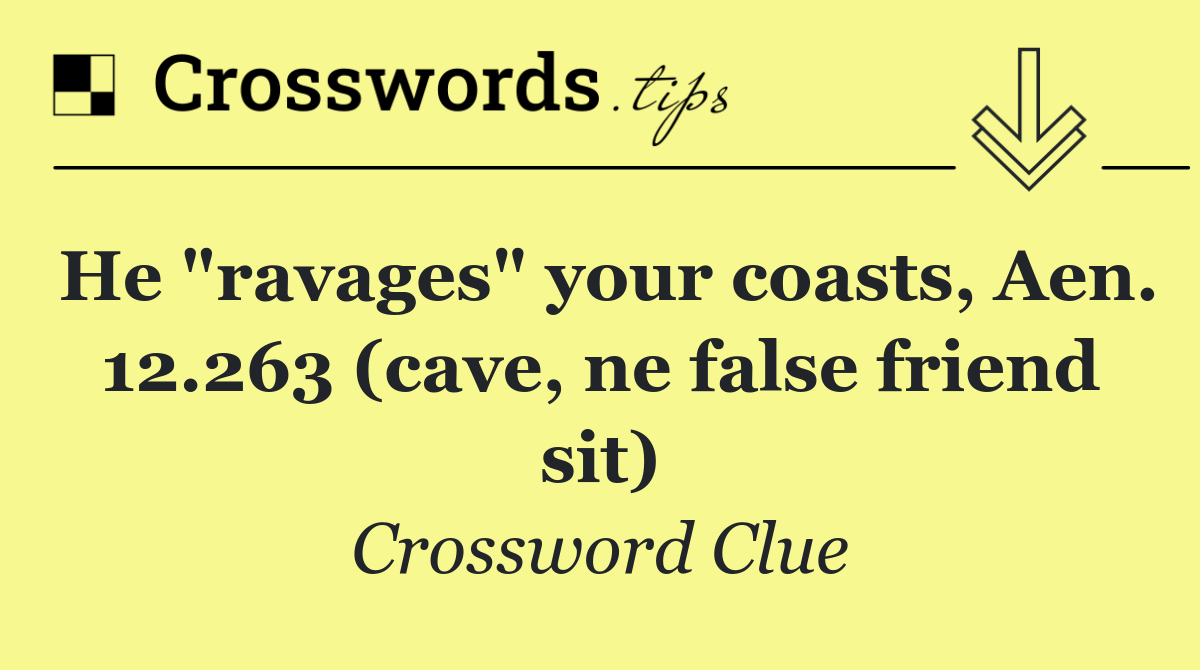 Crosswords.tips

He "ravages" your coasts, Aen. 12.263 (cave, ne false friend sit)

Crossword Clue